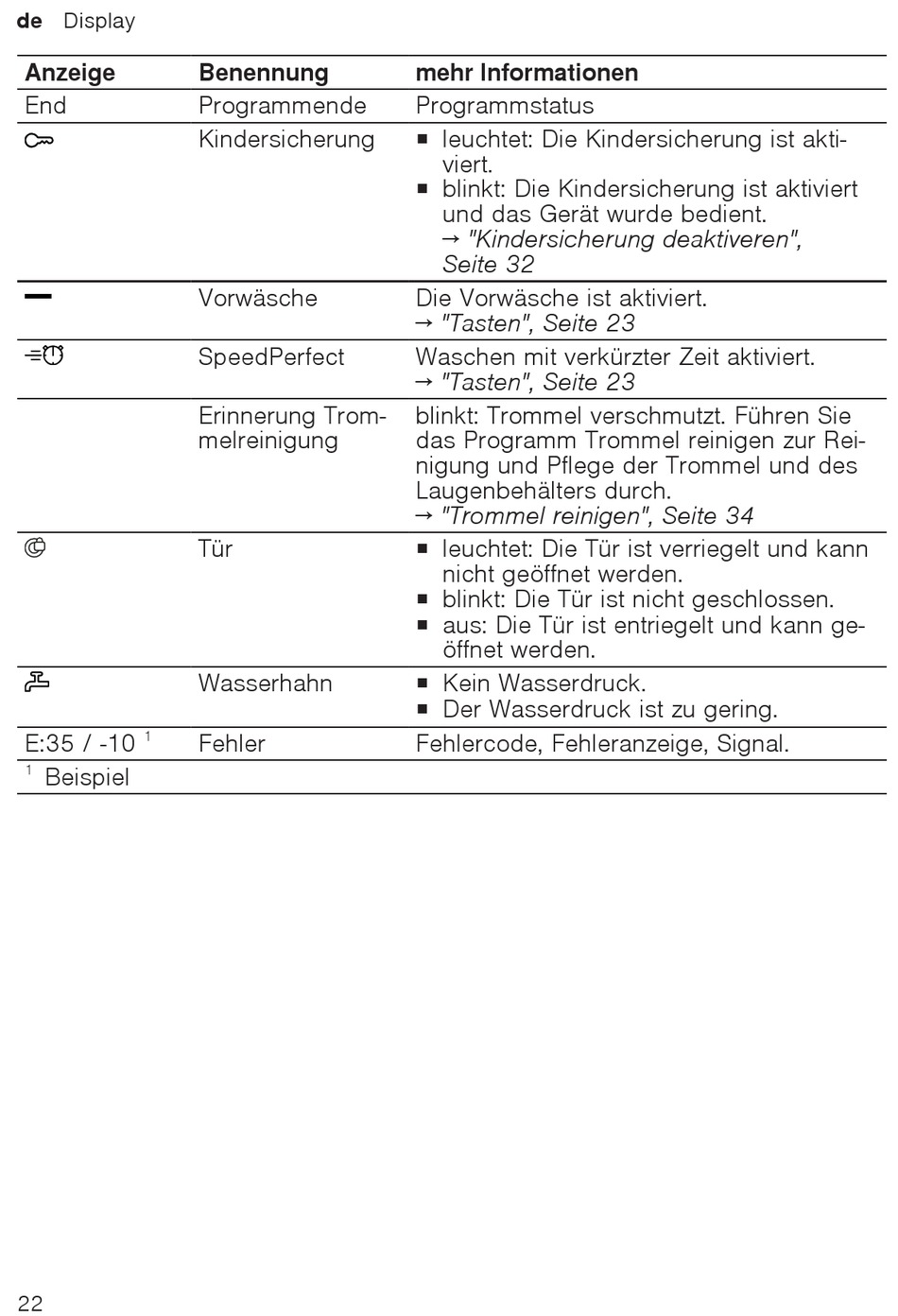 de Display

| Anzeige | Benennung | mehr Informationen |
|---|---|---|
| End | Programmende | Programmstatus |
| | Kindersicherung | ■ leuchtet: Die Kindersicherung ist aktiviert. ■ blinkt: Die Kindersicherung ist aktiviert und das Gerät wurde bedient. → "Kindersicherung deaktiveren", Seite 32 |
| | Vorwäsche | Die Vorwäsche ist aktiviert. → "Tasten", Seite 23 |
| | SpeedPerfect | Waschen mit verkürzter Zeit aktiviert. → "Tasten", Seite 23 |
| | Erinnerung Trommelreinigung | blinkt: Trommel verschmutzt. Führen Sie das Programm Trommel reinigen zur Reinigung und Pflege der Trommel und des Laugenbehälters durch. → "Trommel reinigen", Seite 34 |
| | Tür | ■ leuchtet: Die Tür ist verriegelt und kann nicht geöffnet werden. ■ blinkt: Die Tür ist nicht geschlossen. ■ aus: Die Tür ist entriegelt und kann geöffnet werden. |
| | Wasserhahn | ■ Kein Wasserdruck. ■ Der Wasserdruck ist zu gering. |
| E:35 / -10 $^1$ | Fehler | Fehlercode, Fehleranzeige, Signal. |

$^1$ Beispiel

22